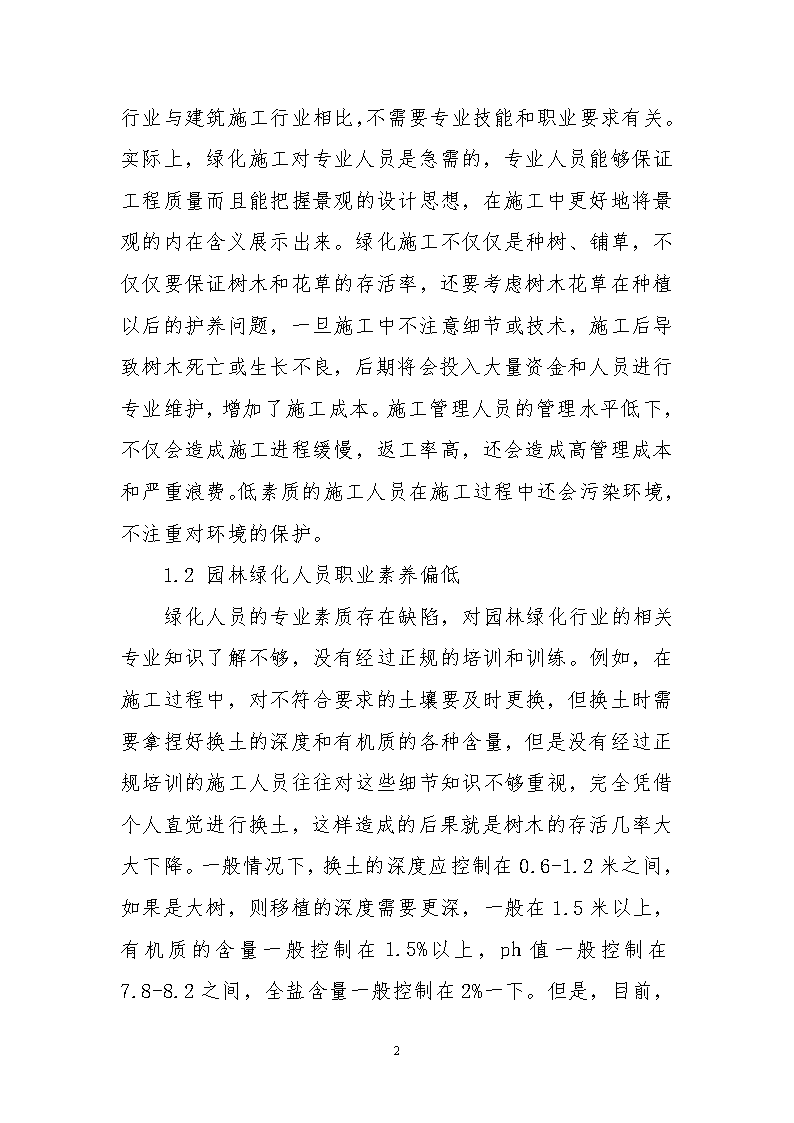 行业与建筑施工行业相比，不需要专业技能和职业要求有关。实际上，绿化施工对专业人员是急需的，专业人员能够保证工程质量而且能把握景观的设计思想，在施工中更好地将景观的内在含义展示出来。绿化施工不仅仅是种树、铺草，不仅仅要保证树木和花草的存活率，还要考虑树木花草在种植以后的护养问题，一旦施工中不注意细节或技术，施工后导致树木死亡或生长不良，后期将会投入大量资金和人员进行专业维护，增加了施工成本。施工管理人员的管理水平低下，不仅会造成施工进程缓慢，返工率高，还会造成高管理成本和严重浪费。低素质的施工人员在施工过程中还会污染环境，不注重对环境的保护。

1.2 园林绿化人员职业素养偏低

绿化人员的专业素质存在缺陷，对园林绿化行业的相关专业知识了解不够，没有经过正规的培训和训练。例如，在施工过程中，对不符合要求的土壤要及时更换，但换土时需要拿捏好换土的深度和有机质的各种含量，但是没有经过正规培训的施工人员往往对这些细节知识不够重视，完全凭借个人直觉进行换土，这样造成的后果就是树木的存活几率大大下降。一般情况下，换土的深度应控制在 0.6-1.2 米之间，如果是大树，则移植的深度需要更深，一般在 1.5 米以上，有机质的含量一般控制在 1.5%以上，ph 值一般控制在 7.8-8.2 之间，全盐含量一般控制在 2%一下。但是，目前，

2